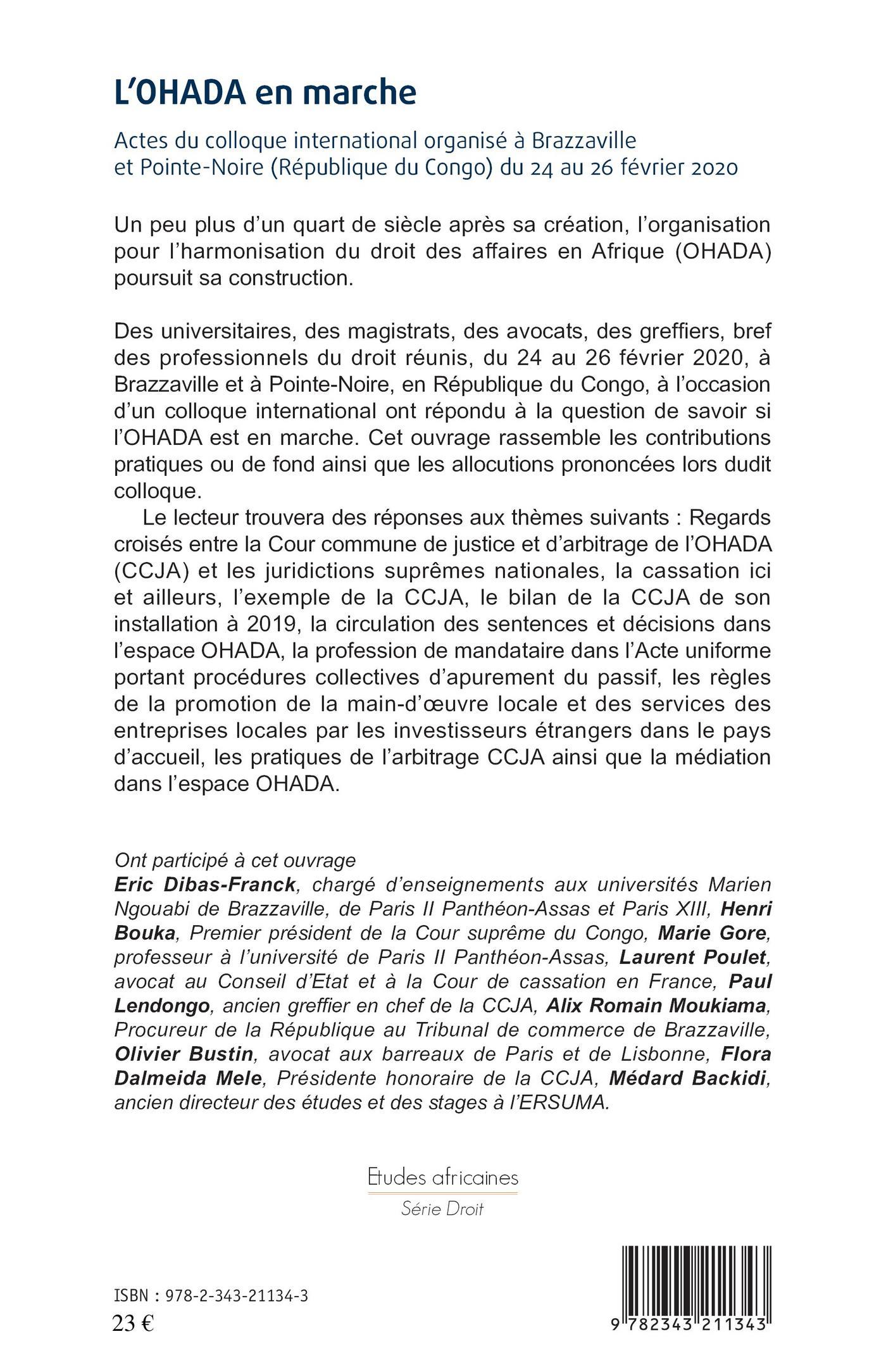 L'OHADA en marche

Actes du colloque international organisé à Brazzaville et Pointe-Noire (République du Congo) du 24 au 26 février 2020

Un peu plus d'un quart de siècle après sa création, l'organisation pour l'harmonisation du droit des affaires en Afrique (OHADA) poursuit sa construction.

Des universitaires, des magistrats, des avocats, des greffiers, bref des professionnels du droit réunis, du 24 au 26 février 2020, à Brazzaville et à Pointe-Noire, en République du Congo, à l'occasion d'un colloque international ont répondu à la question de savoir si l'OHADA est en marche. Cet ouvrage rassemble les contributions pratiques ou de fond ainsi que les allocutions prononcées lors dudit colloque.

Le lecteur trouvera des réponses aux thèmes suivants : Regards croisés entre la Cour commune de justice et d'arbitrage de l'OHADA (CCJA) et les juridictions suprêmes nationales, la cassation ici et ailleurs, l'exemple de la CCJA, le bilan de la CCJA de son installation à 2019, la circulation des sentences et décisions dans l'espace OHADA, la profession de mandataire dans l'Acte uniforme portant procédures collectives d'apurement du passif, les règles de la promotion de la main-d'œuvre locale et des services des entreprises locales par les investisseurs étrangers dans le pays d'accueil, les pratiques de l'arbitrage CCJA ainsi que la médiation dans l'espace OHADA.

Ont participé à cet ouvrage
Eric Dibas-Franck, chargé d'enseignements aux universités Marien Ngouabi de Brazzaville, de Paris II Panthéon-Assas et Paris XIII, Henri Bouka, Premier président de la Cour suprême du Congo, Marie Gore, professeur à l'université de Paris II Panthéon-Assas, Laurent Poulet, avocat au Conseil d'Etat et à la Cour de cassation en France, Paul Lendongo, ancien greffier en chef de la CCJA, Alix Romain Moukiama, Procureur de la République au Tribunal de commerce de Brazzaville, Olivier Bustin, avocat aux barreaux de Paris et de Lisbonne, Flora Dalmeida Mele, Présidente honoraire de la CCJA, Médard Backidi, ancien directeur des études et des stages à l'ERSUMA.

Etudes africaines
Série Droit

ISBN : 978-2-343-21134-3
23 €

9 782343 211343